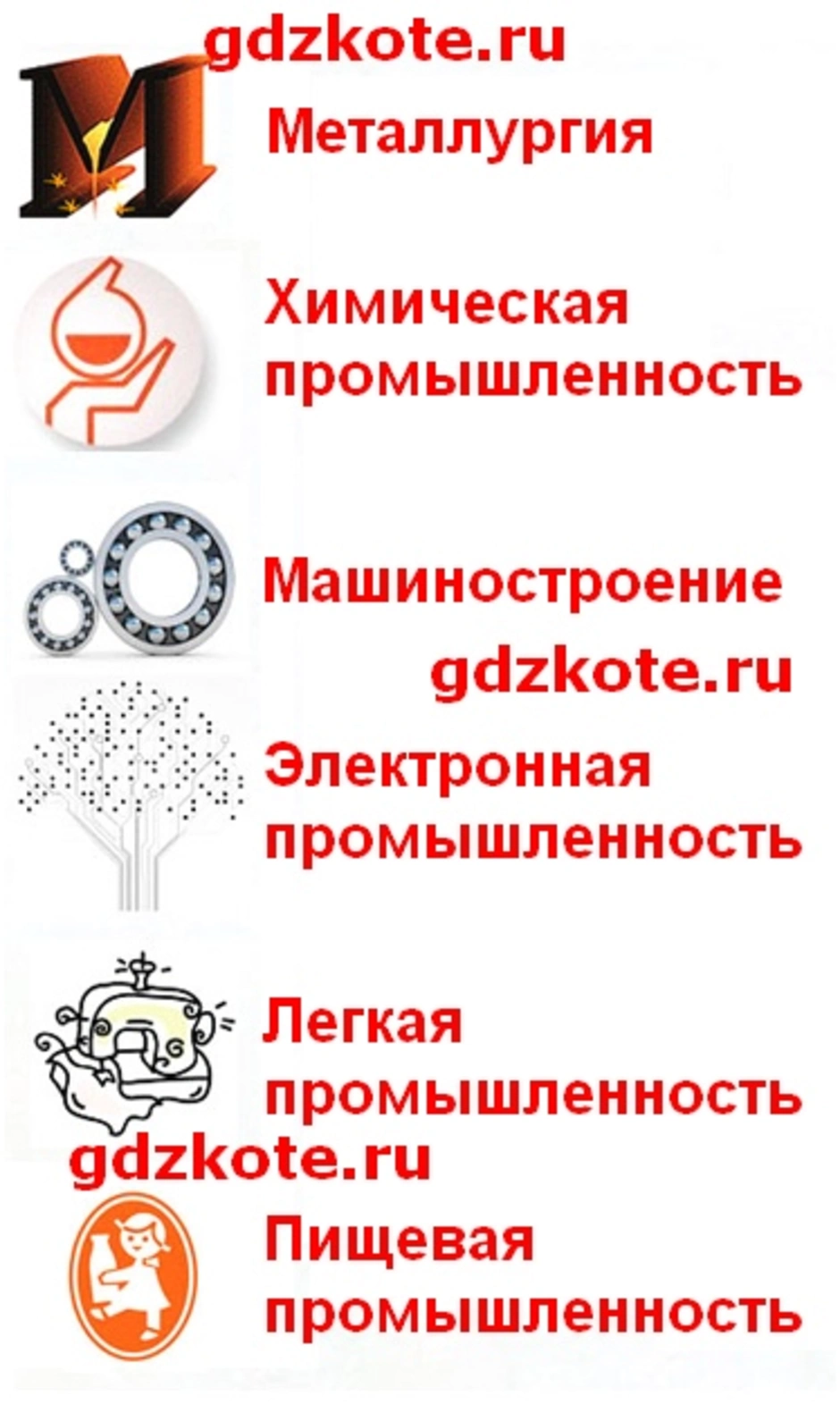 gdzkote.ru

Металлургия

Химическая промышленность

Машиностроение

gdzkote.ru

Электронная промышленность

Легкая промышленность

gdzkote.ru

Пищевая промышленность